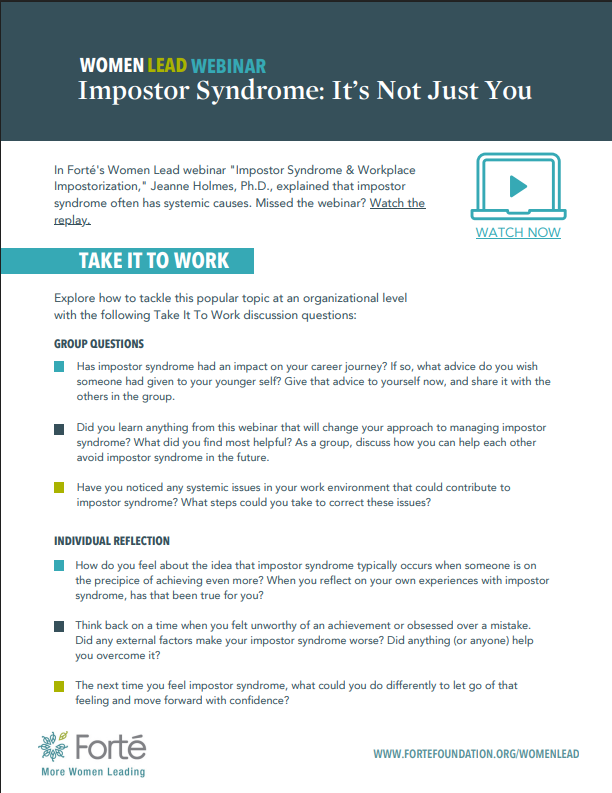 WOMEN LEAD WEBINAR
Impostor Syndrome: It's Not Just You

In Forté's Women Lead webinar "Impostor Syndrome & Workplace Impostorization," Jeanne Holmes, Ph.D., explained that impostor syndrome often has systemic causes. Missed the webinar? Watch the replay.

WATCH NOW

TAKE IT TO WORK

Explore how to tackle this popular topic at an organizational level with the following Take It To Work discussion questions:

GROUP QUESTIONS

Has impostor syndrome had an impact on your career journey? If so, what advice do you wish someone had given to your younger self? Give that advice to yourself now, and share it with the others in the group.

Did you learn anything from this webinar that will change your approach to managing impostor syndrome? What did you find most helpful? As a group, discuss how you can help each other avoid impostor syndrome in the future.

Have you noticed any systemic issues in your work environment that could contribute to impostor syndrome? What steps could you take to correct these issues?

INDIVIDUAL REFLECTION

How do you feel about the idea that impostor syndrome typically occurs when someone is on the precipice of achieving even more? When you reflect on your own experiences with impostor syndrome, has that been true for you?

Think back on a time when you felt unworthy of an achievement or obsessed over a mistake. Did any external factors make your impostor syndrome worse? Did anything (or anyone) help you overcome it?

The next time you feel impostor syndrome, what could you do differently to let go of that feeling and move forward with confidence?

Forté
More Women Leading

WWW.FORTEFOUNDATION.ORG/WOMENLEAD